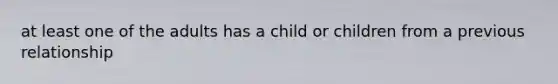 at least one of the adults has a child or children from a previous relationship